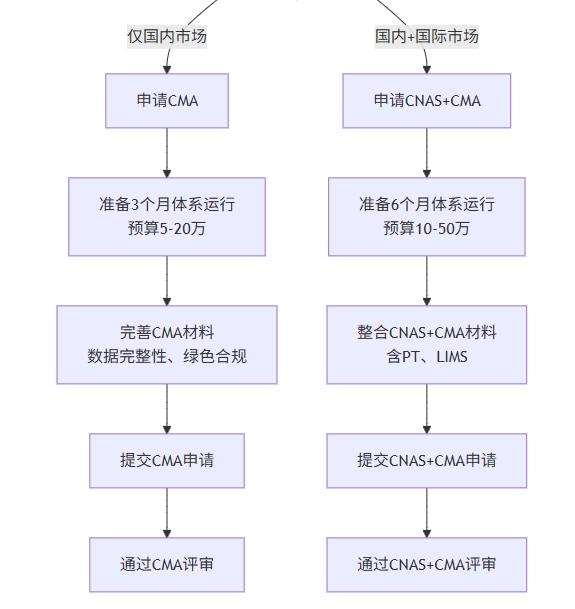 仅国内市场

申请CMA

准备3个月体系运行
预算5-20万

完善CMA材料
数据完整性、绿色合规

提交CMA申请

通过CMA评审

国内+国际市场

申请CNAS+CMA

准备6个月体系运行
预算10-50万

整合CNAS+CMA材料
含PT、LIMS

提交CNAS+CMA申请

通过CNAS+CMA评审